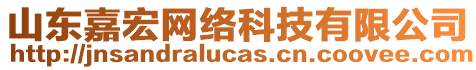 山东嘉宏网络科技有限公司
http://jnsandralucas.cn.coovee.com